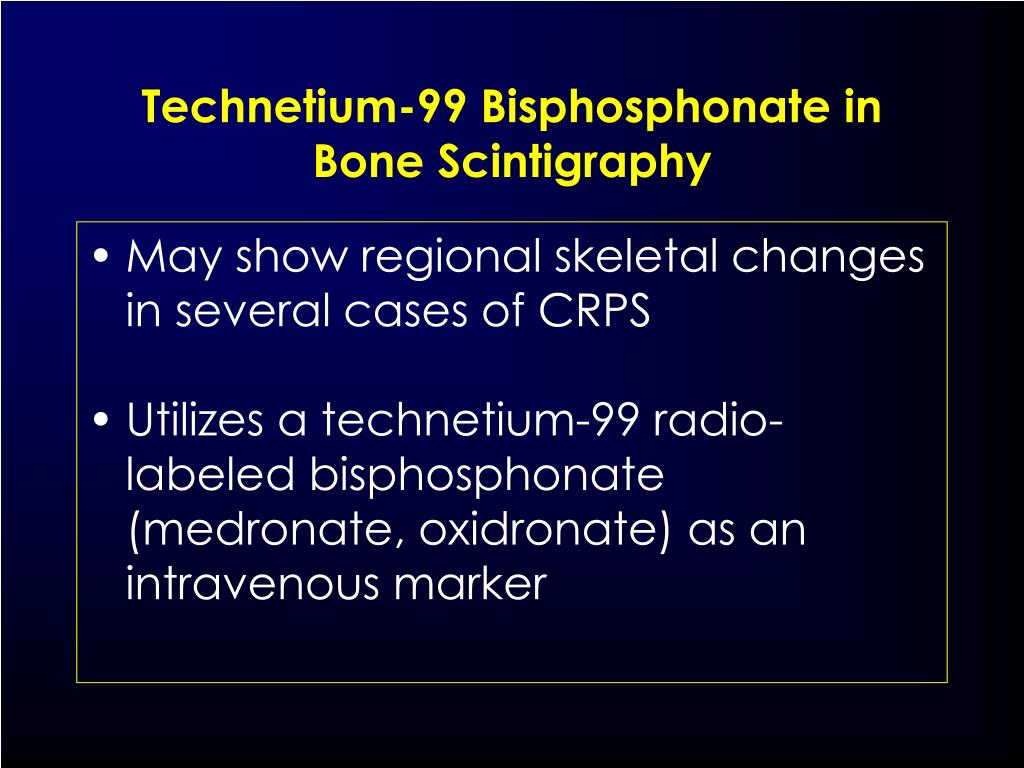 Technetium-99 Bisphosphonate in Bone Scintigraphy

• May show regional skeletal changes in several cases of CRPS

• Utilizes a technetium-99 radio-labeled bisphosphonate (medronate, oxidronate) as an intravenous marker